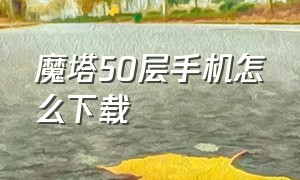 魔塔50层手机怎么下载